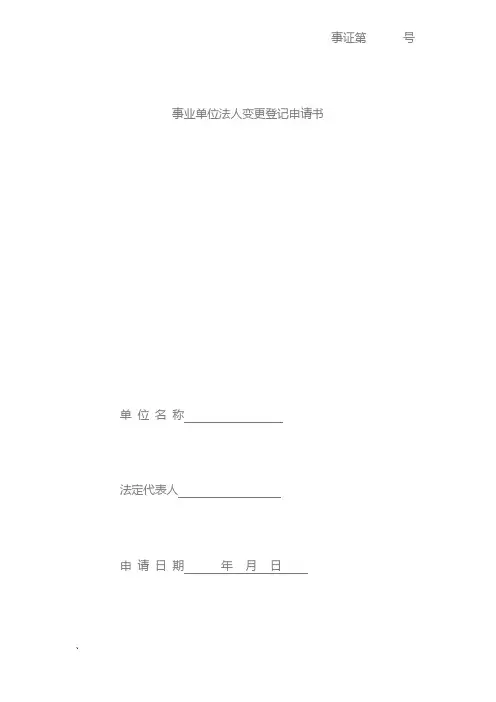 事证第 号

事业单位法人变更登记申请书

单位名称____

法定代表人____

申请日期____年 月 日____